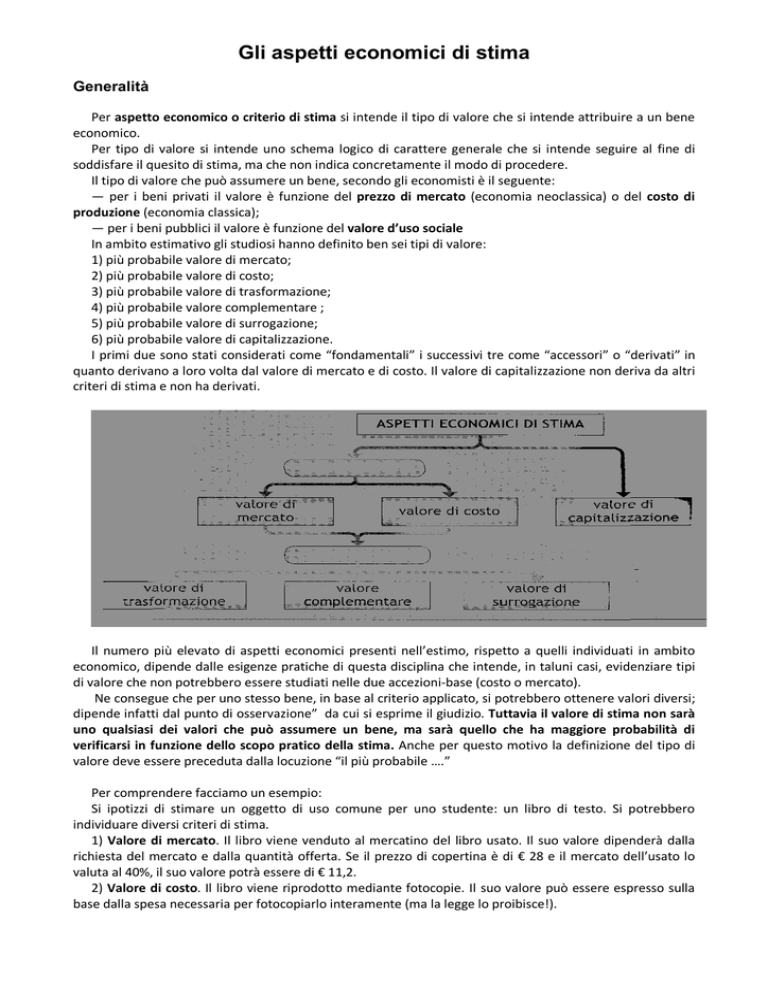 Gli aspetti economici di stima

Generalità

Per aspetto economico o criterio di stima si intende il tipo di valore che si intende attribuire a un bene economico.
Per tipo di valore si intende uno schema logico di carattere generale che si intende seguire al fine di soddisfare il quesito di stima, ma che non indica concretamente il modo di procedere.
Il tipo di valore che può assumere un bene, secondo gli economisti è il seguente:
— per i beni privati il valore è funzione del prezzo di mercato (economia neoclassica) o del costo di produzione (economia classica);
— per i beni pubblici il valore è funzione del valore d'uso sociale
In ambito estimativo gli studiosi hanno definito ben sei tipi di valore:
1) più probabile valore di mercato;
2) più probabile valore di costo;
3) più probabile valore di trasformazione;
4) più probabile valore complementare ;
5) più probabile valore di surrogazione;
6) più probabile valore di capitalizzazione.
I primi due sono stati considerati come "fondamentali" i successivi tre come "accessori" o "derivati" in quanto derivano a loro volta dal valore di mercato e di costo. Il valore di capitalizzazione non deriva da altri criteri di stima e non ha derivati.

ASPETTI ECONOMICI DI STIMA

valore di mercato

valore di costo

valore di capitalizzazione

valore di trasformazione

valore complementare

valore di surrogazione

Il numero più elevato di aspetti economici presenti nell'estimo, rispetto a quelli individuati in ambito economico, dipende dalle esigenze pratiche di questa disciplina che intende, in taluni casi, evidenziare tipi di valore che non potrebbero essere studiati nelle due accezioni-base (costo o mercato).
Ne consegue che per uno stesso bene, in base al criterio applicato, si potrebbero ottenere valori diversi; dipende infatti dal punto di osservazione" da cui si esprime il giudizio. Tuttavia il valore di stima non sarà uno qualsiasi dei valori che può assumere un bene, ma sarà quello che ha maggiore probabilità di verificarsi in funzione dello scopo pratico della stima. Anche per questo motivo la definizione del tipo di valore deve essere preceduta dalla locuzione "il più probabile ...."

Per comprendere facciamo un esempio:
Si ipotizzi di stimare un oggetto di uso comune per uno studente: un libro di testo. Si potrebbero individuare diversi criteri di stima.
1) Valore di mercato. Il libro viene venduto al mercatino del libro usato. Il suo valore dipenderà dalla richiesta del mercato e dalla quantità offerta. Se il prezzo di copertina è di € 28 e il mercato dell'usato lo valuta al 40%, il suo valore potrà essere di € 11,2.
2) Valore di costo. Il libro viene riprodotto mediante fotocopie. Il suo valore può essere espresso sulla base dalla spesa necessaria per fotocopiarlo interamente (ma la legge lo proibisce!).